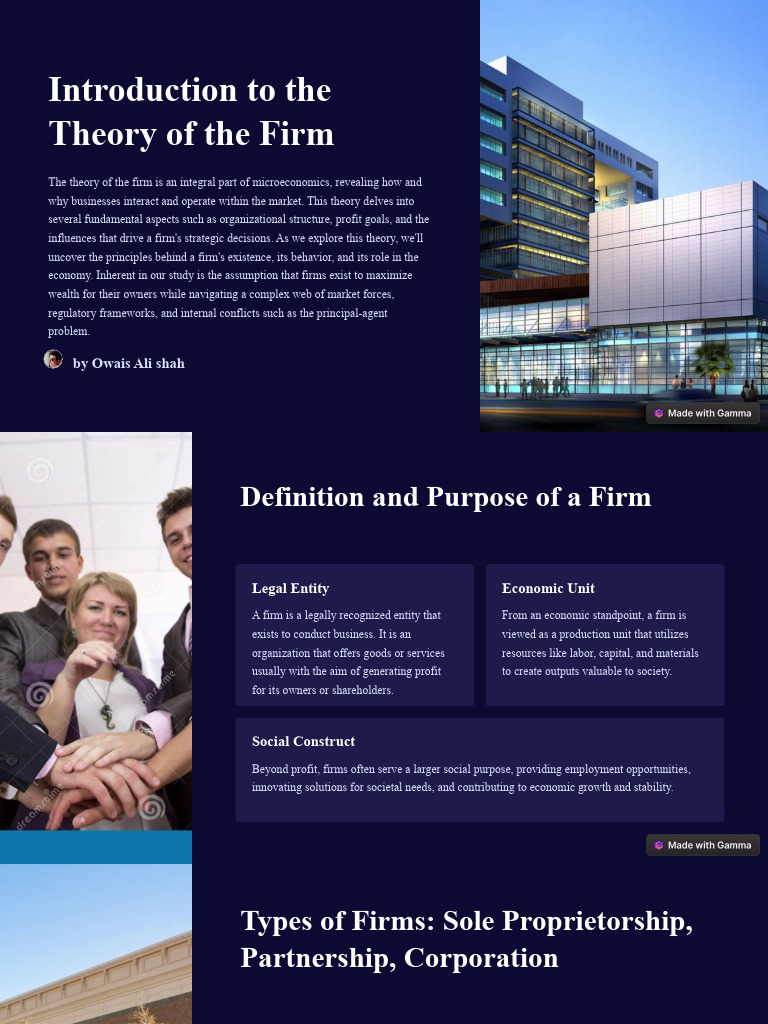 Introduction to the Theory of the Firm

The theory of the firm is an integral part of microeconomics, revealing how and why businesses interact and operate within the market. This theory delves into several fundamental aspects such as organizational structure, profit goals, and the influences that drive a firm's strategic decisions. As we explore this theory, we'll uncover the principles behind a firm's existence, its behavior, and its role in the economy. Inherent in our study is the assumption that firms exist to maximize wealth for their owners while navigating a complex web of market forces, regulatory frameworks, and internal conflicts such as the principal-agent problem.

by Owais Ali shah

Made with Gamma

Definition and Purpose of a Firm

Legal Entity

A firm is a legally recognized entity that exists to conduct business. It is an organization that offers goods or services usually with the aim of generating profit for its owners or shareholders.

Economic Unit

From an economic standpoint, a firm is viewed as a production unit that utilizes resources like labor, capital, and materials to create outputs valuable to society.

Social Construct

Beyond profit, firms often serve a larger social purpose, providing employment opportunities, innovating solutions for societal needs, and contributing to economic growth and stability.

Made with Gamma

Types of Firms: Sole Proprietorship, Partnership, Corporation